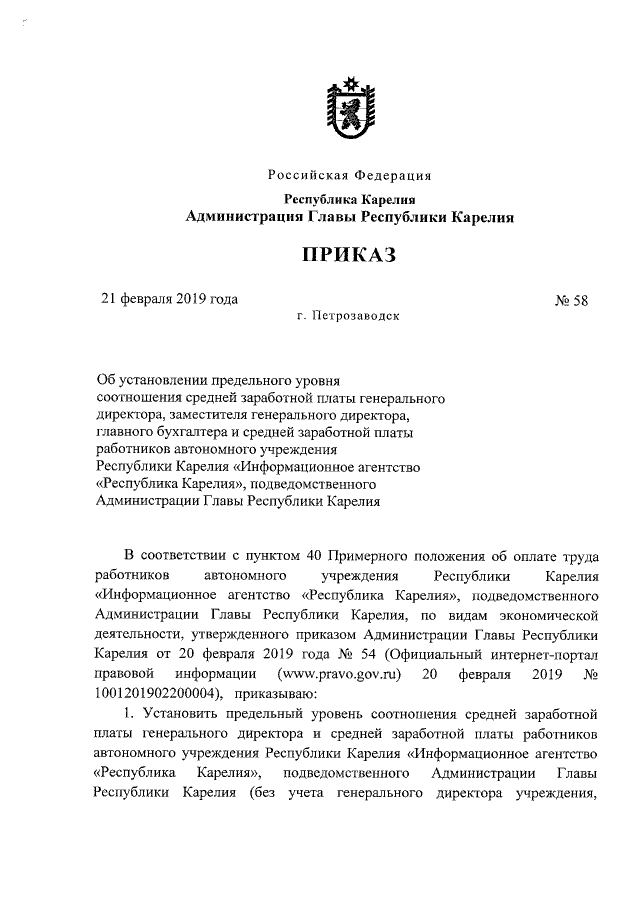 Российская Федерация

Республика Карелия
Администрация Главы Республики Карелия

ПРИКАЗ

21 февраля 2019 года

№ 58

г. Петрозаводск

Об установлении предельного уровня соотношения средней заработной платы генерального директора, заместителя генерального директора, главного бухгалтера и средней заработной платы работников автономного учреждения Республики Карелия «Информационное агентство «Республика Карелия», подведомственного Администрации Главы Республики Карелия

В соответствии с пунктом 40 Примерного положения об оплате труда работников автономного учреждения Республики Карелия «Информационное агентство «Республика Карелия», подведомственного Администрации Главы Республики Карелия, по видам экономической деятельности, утвержденного приказом Администрации Главы Республики Карелия от 20 февраля 2019 года № 54 (Официальный интернет-портал правовой информации (www.pravo.gov.ru) 20 февраля 2019 № 1001201902200004), приказываю:

1. Установить предельный уровень соотношения средней заработной платы генерального директора и средней заработной платы работников автономного учреждения Республики Карелия «Информационное агентство «Республика Карелия», подведомственного Администрации Главы Республики Карелия (без учета генерального директора учреждения,